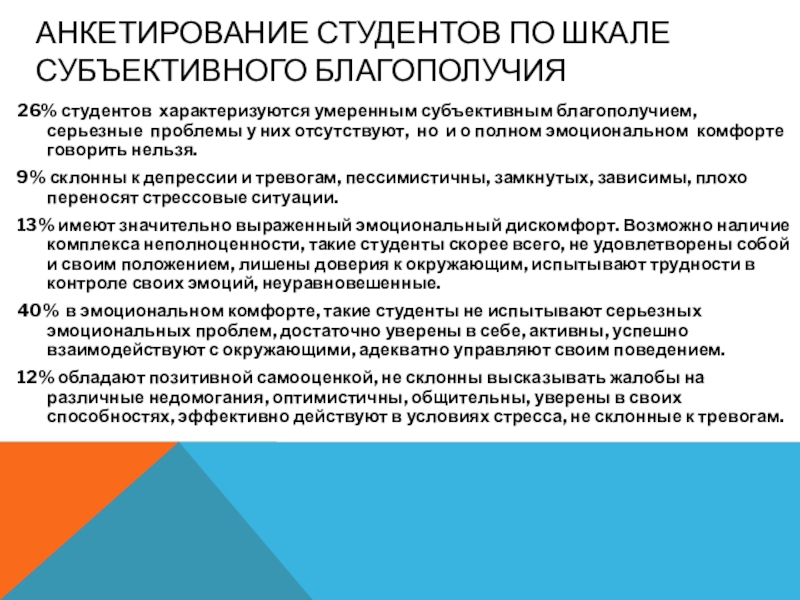 АНКЕТИРОВАНИЕ СТУДЕНТОВ ПО ШКАЛЕ СУБЪЕКТИВНОГО БЛАГОПОЛУЧИЯ

26% студентов характеризуются умеренным субъективным благополучием, серьезные проблемы у них отсутствуют, но и о полном эмоциональном комфорте говорить нельзя.

9% склонны к депрессии и тревогам, пессимистичны, замкнутых, зависимы, плохо переносят стрессовые ситуации.

13% имеют значительно выраженный эмоциональный дискомфорт. Возможно наличие комплекса неполноценности, такие студенты скорее всего, не удовлетворены собой и своим положением, лишены доверия к окружающим, испытывают трудности в контроле своих эмоций, неуравновешенные.

40% в эмоциональном комфорте, такие студенты не испытывают серьезных эмоциональных проблем, достаточно уверены в себе, активны, успешно взаимодействуют с окружающими, адекватно управляют своим поведением.

12% обладают позитивной самооценкой, не склонны высказывать жалобы на различные недомогания, оптимистичны, общительны, уверены в своих способностях, эффективно действуют в условиях стресса, не склонные к тревогам.